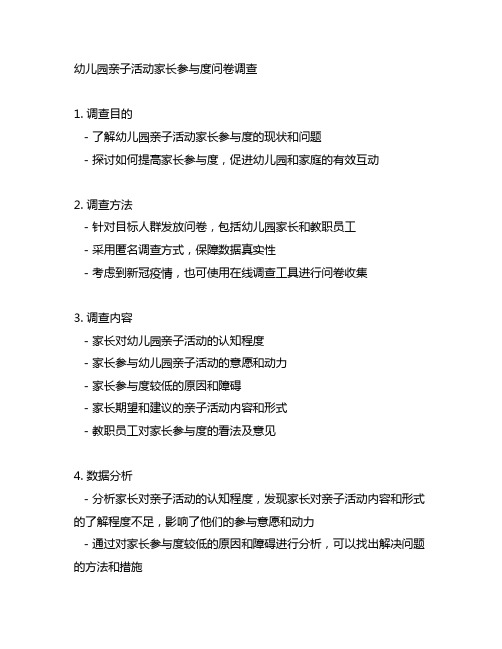 幼儿园亲子活动家长参与度问卷调查

1. 调查目的

- 了解幼儿园亲子活动家长参与度的现状和问题

- 探讨如何提高家长参与度，促进幼儿园和家庭的有效互动

2. 调查方法

- 针对目标人群发放问卷，包括幼儿园家长和教职员工

- 采用匿名调查方式，保障数据真实性

- 考虑到新冠疫情，也可使用在线调查工具进行问卷收集

3. 调查内容

- 家长对幼儿园亲子活动的认知程度

- 家长参与幼儿园亲子活动的意愿和动力

- 家长参与度较低的原因和障碍

- 家长期望和建议的亲子活动内容和形式

- 教职员工对家长参与度的看法及意见

4. 数据分析

- 分析家长对亲子活动的认知程度，发现家长对亲子活动内容和形式的了解程度不足，影响了他们的参与意愿和动力

- 通过对家长参与度较低的原因和障碍进行分析，可以找出解决问题的方法和措施